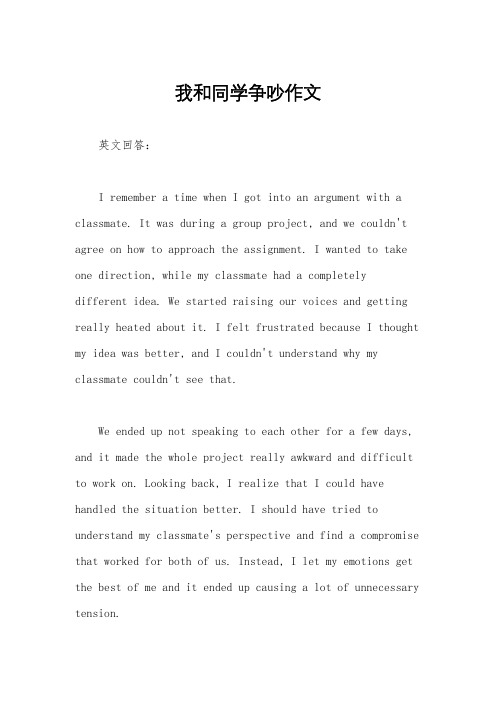 我和同学争吵作文

英文回答：

I remember a time when I got into an argument with a classmate. It was during a group project, and we couldn't agree on how to approach the assignment. I wanted to take one direction, while my classmate had a completely different idea. We started raising our voices and getting really heated about it. I felt frustrated because I thought my idea was better, and I couldn't understand why my classmate couldn't see that.

We ended up not speaking to each other for a few days, and it made the whole project really awkward and difficult to work on. Looking back, I realize that I could have handled the situation better. I should have tried to understand my classmate's perspective and find a compromise that worked for both of us. Instead, I let my emotions get the best of me and it ended up causing a lot of unnecessary tension.